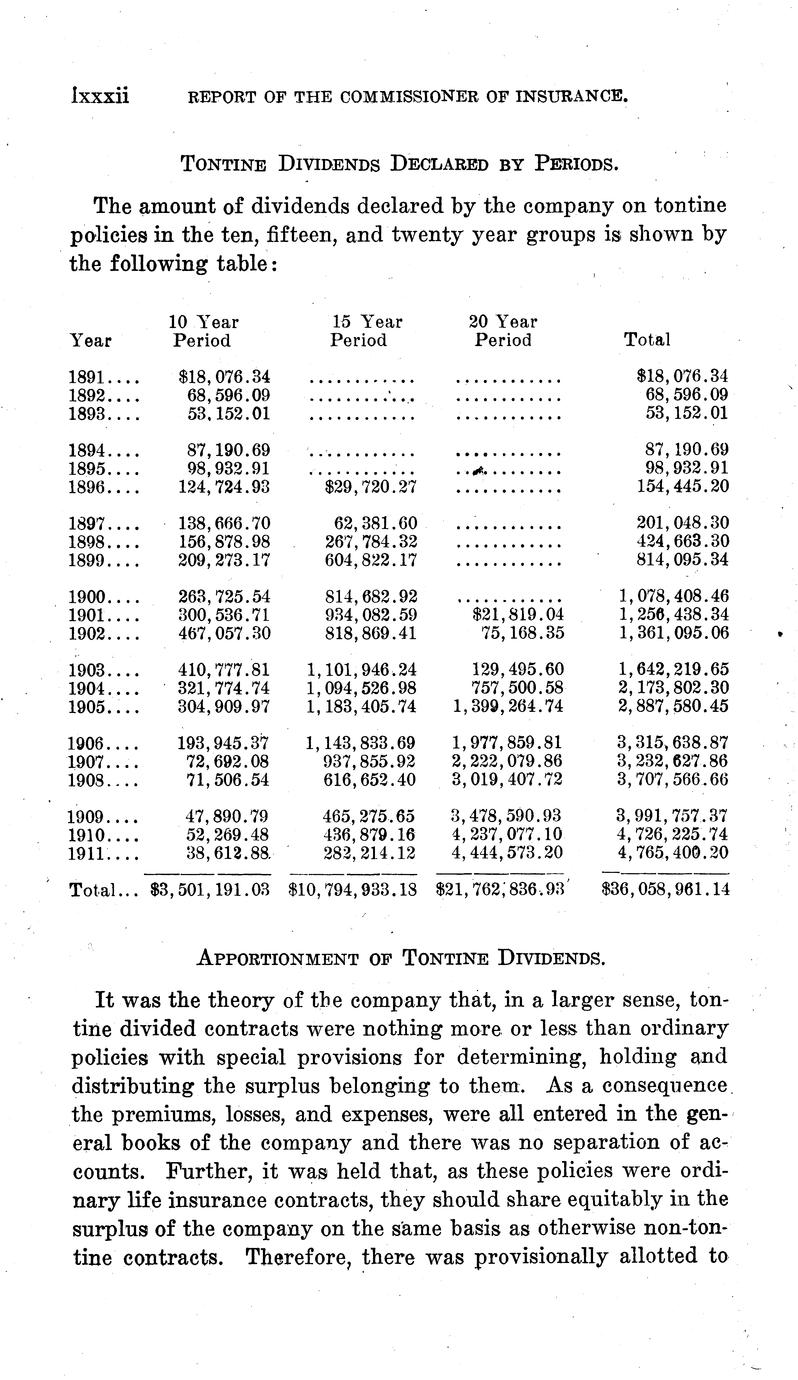 lxxxii REPORT OF THE COMMISSIONER OF INSURANCE.

TONTINE DIVIDENDS DECLARED BY PERIODS.

The amount of dividends declared by the company on tontine policies in the ten, fifteen, and twenty year groups is shown by the following table:

| Year | 10 Year Period | 15 Year Period | 20 Year Period | Total |
|---|---|---|---|---|
| 1891.... | $18,076.34 | ............ | ............ | $18,076.34 |
| 1892.... | 68,596.09 | ............ | ............ | 68,596.09 |
| 1893.... | 53,152.01 | ............ | ............ | 53,152.01 |
| 1894.... | 87,190.69 | ............ | ............ | 87,190.69 |
| 1895.... | 98,932.91 | ............ | ............ | 98,932.91 |
| 1896.... | 124,724.93 | $29,720.27 | ............ | 154,445.20 |
| 1897.... | 138,666.70 | 62,381.60 | ............ | 201,048.30 |
| 1898.... | 156,878.98 | 267,784.32 | ............ | 424,663.30 |
| 1899.... | 209,273.17 | 604,822.17 | ............ | 814,095.34 |
| 1900.... | 263,725.54 | 814,682.92 | ............ | 1,078,408.46 |
| 1901.... | 300,536.71 | 934,082.59 | $21,819.04 | 1,256,438.34 |
| 1902.... | 467,057.30 | 818,869.41 | 75,168.35 | 1,361,095.06 |
| 1903.... | 410,777.81 | 1,101,946.24 | 129,495.60 | 1,642,219.65 |
| 1904.... | 321,774.74 | 1,094,526.98 | 757,500.58 | 2,173,802.30 |
| 1905.... | 304,909.97 | 1,183,405.74 | 1,399,264.74 | 2,887,580.45 |
| 1906.... | 193,945.37 | 1,143,833.69 | 1,977,859.81 | 3,315,638.87 |
| 1907.... | 72,692.08 | 937,855.92 | 2,222,079.86 | 3,232,627.86 |
| 1908.... | 71,506.54 | 616,652.40 | 3,019,407.72 | 3,707,566.66 |
| 1909.... | 47,890.79 | 465,275.65 | 3,478,590.93 | 3,991,757.37 |
| 1910.... | 52,269.48 | 436,879.16 | 4,237,077.10 | 4,726,225.74 |
| 1911.... | 38,612.88 | 282,214.12 | 4,444,573.20 | 4,765,400.20 |
| Total... | $3,501,191.03 | $10,794,933.18 | $21,762,836.93 | $36,058,961.14 |

APPORTIONMENT OF TONTINE DIVIDENDS.

It was the theory of the company that, in a larger sense, tontine divided contracts were nothing more or less than ordinary policies with special provisions for determining, holding and distributing the surplus belonging to them. As a consequence the premiums, losses, and expenses, were all entered in the general books of the company and there was no separation of accounts. Further, it was held that, as these policies were ordinary life insurance contracts, they should share equitably in the surplus of the company on the same basis as otherwise non-tontine contracts. Therefore, there was provisionally allotted to